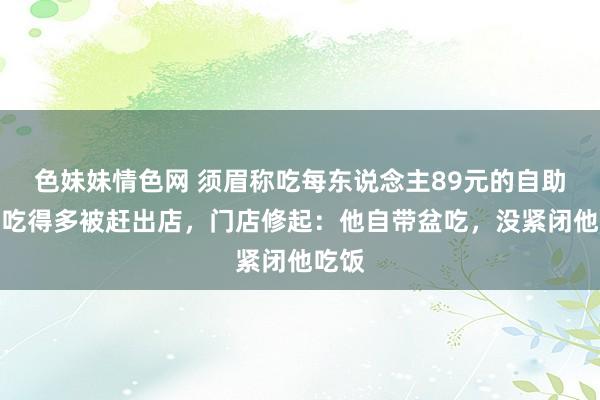 色妹妹情色网 须眉称吃每东说念主89元的自助吃得多被赶出店，门店修起：他自带盆吃，没紧闭他紧闭他吃饭